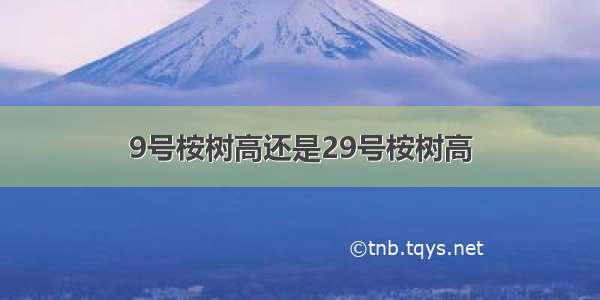 9号桉树高还是29号桉树高

©tnb.tqys.net